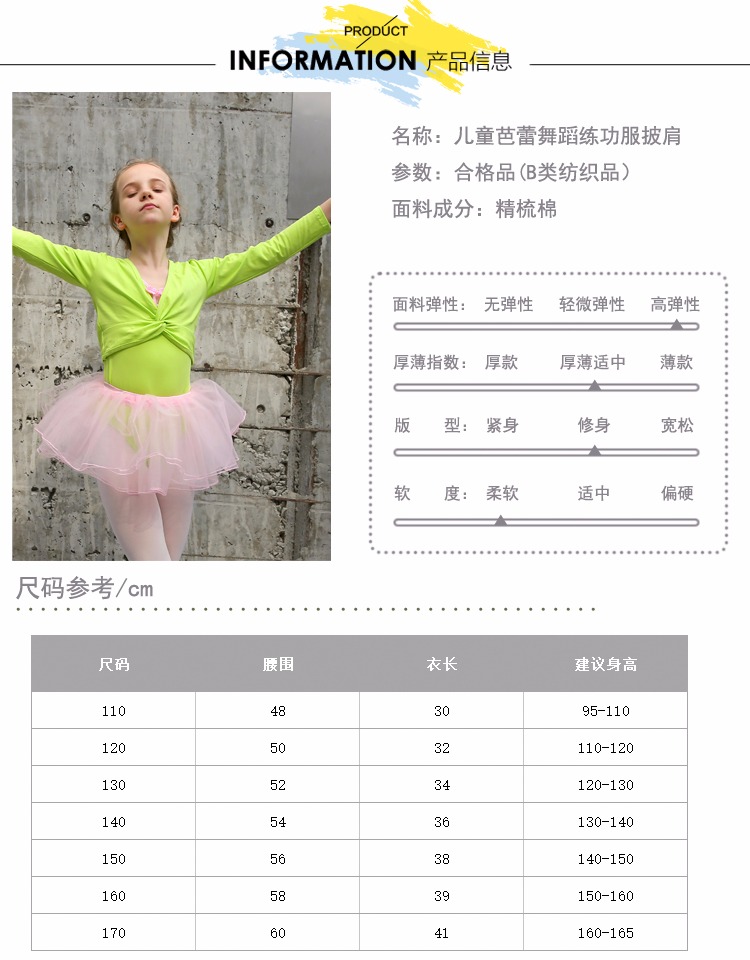 PRODUCT
INFORMATION 产品信息

名称：儿童芭蕾舞蹈练功服披肩
参数：合格品(B类纺织品)
面料成分：精梳棉

面料弹性： 无弹性 轻微弹性 高弹性

厚薄指数： 厚款 厚薄适中 薄款

版 型： 紧身 修身 宽松

软 度： 柔软 适中 偏硬

尺码参考/cm

| 尺码 | 腰围 | 衣长 | 建议身高 |
|---|---|---|---|
| 110 | 48 | 30 | 95-110 |
| 120 | 50 | 32 | 110-120 |
| 130 | 52 | 34 | 120-130 |
| 140 | 54 | 36 | 130-140 |
| 150 | 56 | 38 | 140-150 |
| 160 | 58 | 39 | 150-160 |
| 170 | 60 | 41 | 160-165 |